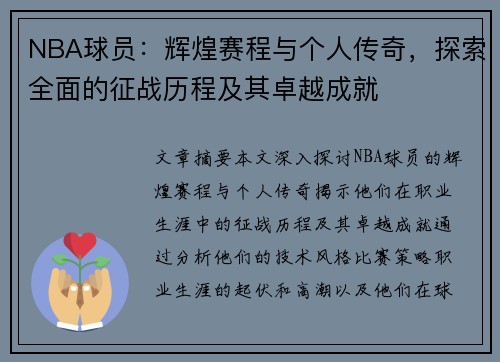 NBA球员：辉煌赛程与个人传奇，探索全面的征战历程及其卓越成就

文章摘要本文深入探讨NBA球员的辉煌赛程与个人传奇揭示他们在职业生涯中的征战历程及其卓越成就通过分析他们的技术风格比赛策略职业生涯的起伏和高潮以及他们在球